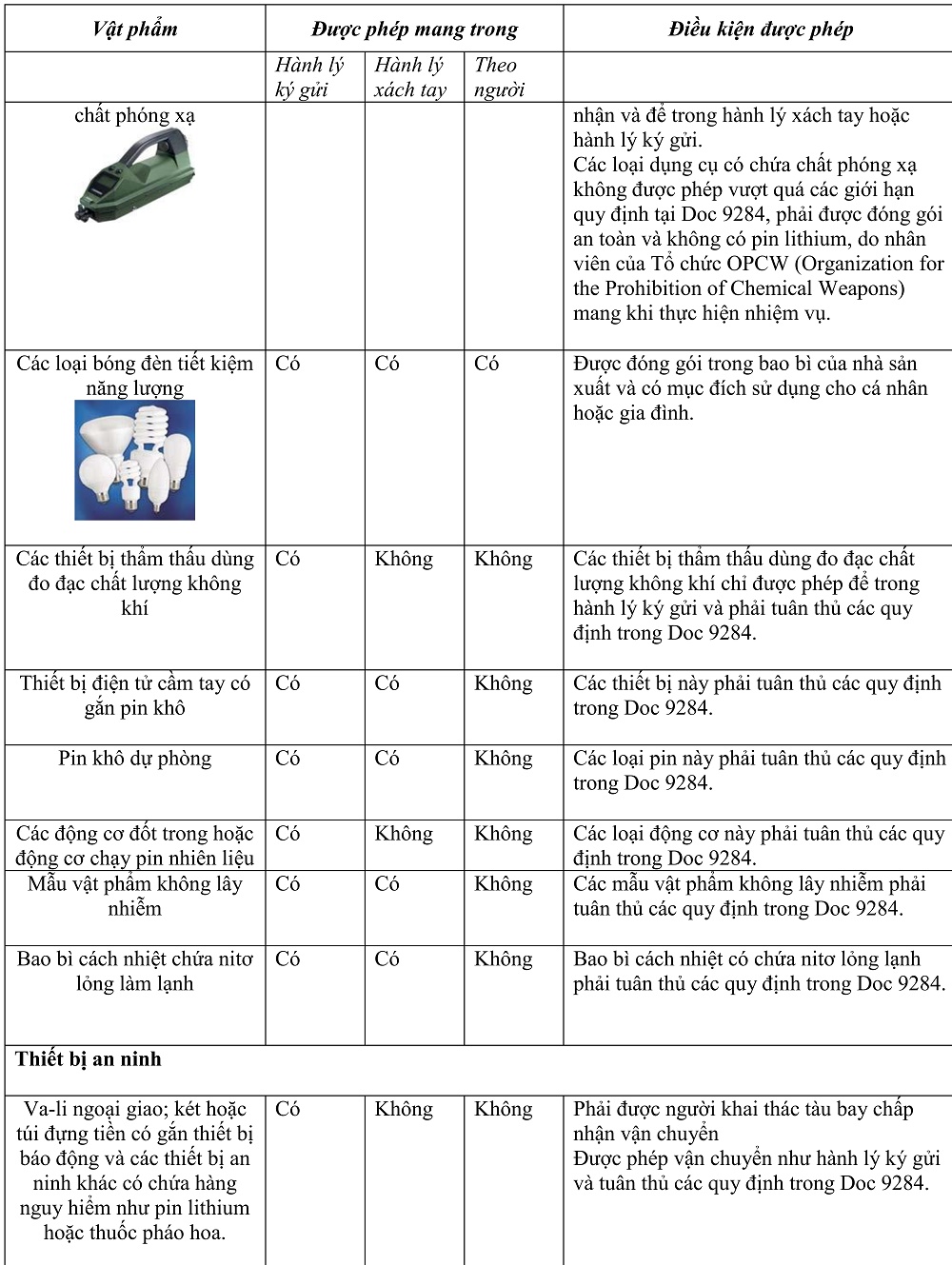 | Vật phẩm | Được phép mang trong | | | Điều kiện được phép |
|---|---|---|---|---|
| | Hành lý ký gửi | Hành lý xách tay | Theo người | |
| chất phóng xạ | | | | nhận và để trong hành lý xách tay hoặc hành lý ký gửi. Các loại dụng cụ có chứa chất phóng xạ không được phép vượt quá các giới hạn quy định tại Doc 9284, phải được đóng gói an toàn và không có pin lithium, do nhân viên của Tổ chức OPCW (Organization for the Prohibition of Chemical Weapons) mang khi thực hiện nhiệm vụ. |
| Các loại bóng đèn tiết kiệm năng lượng | Có | Có | Có | Được đóng gói trong bao bì của nhà sản xuất và có mục đích sử dụng cho cá nhân hoặc gia đình. |
| Các thiết bị thẩm thấu dùng đo đạc chất lượng không khí | Có | Không | Không | Các thiết bị thẩm thấu dùng đo đạc chất lượng không khí chỉ được phép để trong hành lý ký gửi và phải tuân thủ các quy định trong Doc 9284. |
| Thiết bị điện tử cầm tay có gắn pin khô | Có | Có | Không | Các thiết bị này phải tuân thủ các quy định trong Doc 9284. |
| Pin khô dự phòng | Có | Có | Không | Các loại pin này phải tuân thủ các quy định trong Doc 9284. |
| Các động cơ đốt trong hoặc động cơ chạy pin nhiên liệu | Có | Không | Không | Các loại động cơ này phải tuân thủ các quy định trong Doc 9284. |
| Mẫu vật phẩm không lây nhiễm | Có | Có | Không | Các mẫu vật phẩm không lây nhiễm phải tuân thủ các quy định trong Doc 9284. |
| Bao bì cách nhiệt chứa nitơ lỏng làm lạnh | Có | Có | Không | Bao bì cách nhiệt có chứa nitơ lỏng lạnh phải tuân thủ các quy định trong Doc 9284. |
| **Thiết bị an ninh** | | | | |
| Va-li ngoại giao; két hoặc túi đựng tiền có gắn thiết bị báo động và các thiết bị an ninh khác có chứa hàng nguy hiểm như pin lithium hoặc thuốc pháo hoa. | Có | Không | Không | Phải được người khai thác tàu bay chấp nhận vận chuyển Được phép vận chuyển như hành lý ký gửi và tuân thủ các quy định trong Doc 9284. |